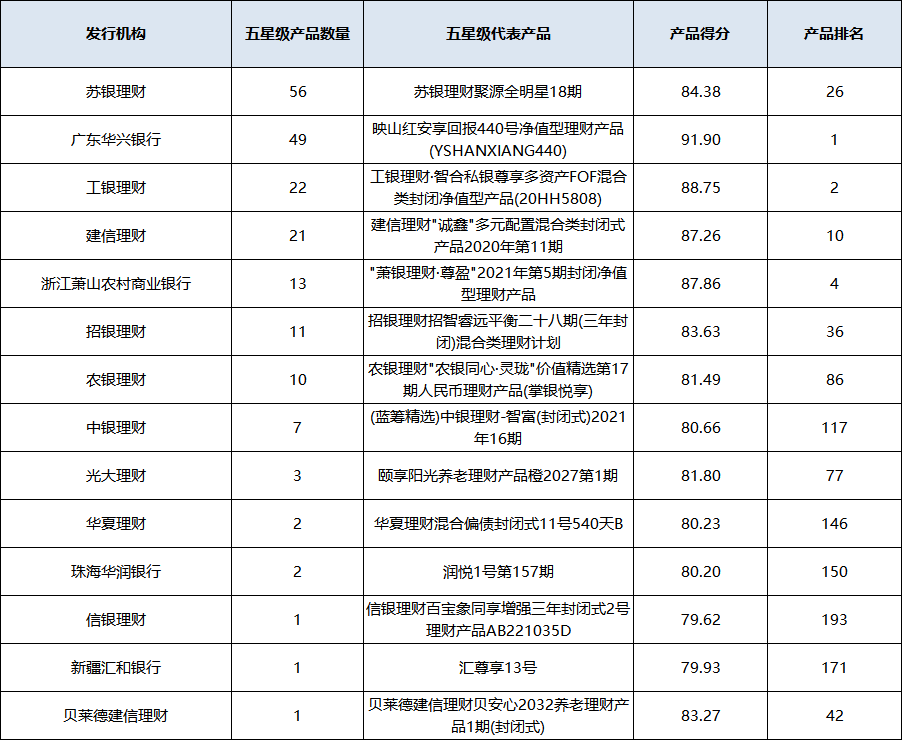 | 发行机构 | 五星级产品数量 | 五星级代表产品 | 产品得分 | 产品排名 |
|---|---|---|---|---|
| 苏银理财 | 56 | 苏银理财聚源全明星18期 | 84.38 | 26 |
| 广东华兴银行 | 49 | 映山红安享回报440号净值型理财产品(YSHANXIANG440) | 91.90 | 1 |
| 工银理财 | 22 | 工银理财·智合私银尊享多资产FOF混合类封闭净值型产品(20HH5808) | 88.75 | 2 |
| 建信理财 | 21 | 建信理财"诚鑫"多元配置混合类封闭式产品2020年第11期 | 87.26 | 10 |
| 浙江萧山农村商业银行 | 13 | "萧银理财·尊盈"2021年第5期封闭净值型理财产品 | 87.86 | 4 |
| 招银理财 | 11 | 招银理财招智睿远平衡二十八期(三年封闭)混合类理财计划 | 83.63 | 36 |
| 农银理财 | 10 | 农银理财"农银同心·灵珑"价值精选第17期人民币理财产品(掌银悦享) | 81.49 | 86 |
| 中银理财 | 7 | (蓝筹精选)中银理财-智富(封闭式)2021年16期 | 80.66 | 117 |
| 光大理财 | 3 | 颐享阳光养老理财产品橙2027第1期 | 81.80 | 77 |
| 华夏理财 | 2 | 华夏理财混合偏债封闭式11号540天B | 80.23 | 146 |
| 珠海华润银行 | 2 | 润悦1号第157期 | 80.20 | 150 |
| 信银理财 | 1 | 信银理财百宝象同享增强三年封闭式2号理财产品AB221035D | 79.62 | 193 |
| 新疆汇和银行 | 1 | 汇尊享13号 | 79.93 | 171 |
| 贝莱德建信理财 | 1 | 贝莱德建信理财贝安心2032养老理财产品1期(封闭式) | 83.27 | 42 |